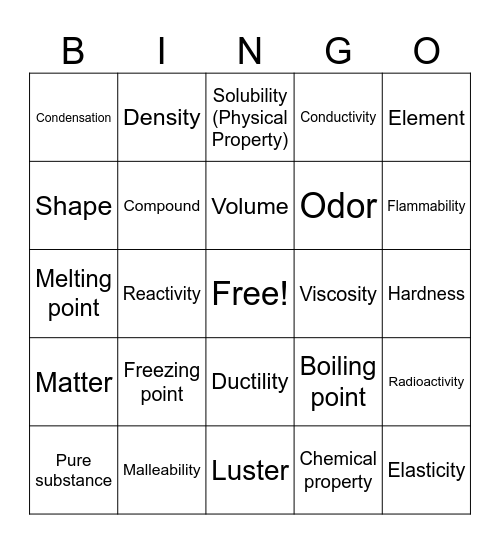 | B | I | N | G | O |
|---|---|---|---|---|
| Condensation | Density | Solubility (Physical Property) | Conductivity | Element |
| Shape | Compound | Volume | Odor | Flammability |
| Melting point | Reactivity | Free! | Viscosity | Hardness |
| Matter | Freezing point | Ductility | Boiling point | Radioactivity |
| Pure substance | Malleability | Luster | Chemical property | Elasticity |